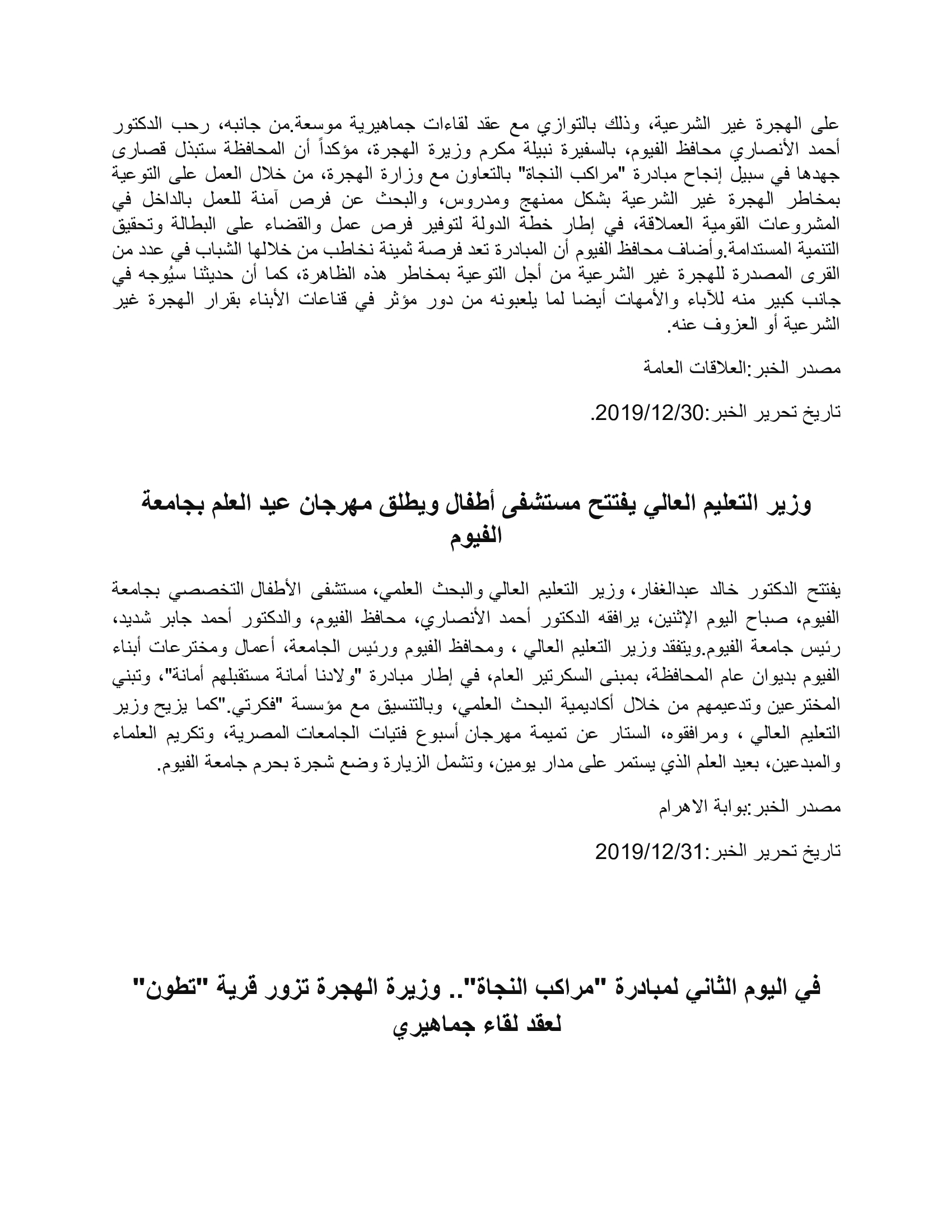 على الهجرة غير الشرعية، وذلك بالتوازي مع عقد لقاءات جماهيرية موسعة.من جانبه، رحب الدكتور أحمد الأنصاري محافظ الفيوم، بالسفيرة نبيلة مكرم وزيرة الهجرة، مؤكداً أن المحافظة ستبذل قصارى جهدها في سبيل إنجاح مبادرة "مراكب النجاة" بالتعاون مع وزارة الهجرة، من خلال العمل على التوعية بمخاطر الهجرة غير الشرعية بشكل ممنهج ومدروس، والبحث عن فرص آمنة للعمل بالداخل في المشروعات القومية العملاقة، في إطار خطة الدولة لتوفير فرص عمل والقضاء على البطالة وتحقيق التنمية المستدامة.وأضاف محافظ الفيوم أن المبادرة تعد فرصة ثمينة نخاطب من خلالها الشباب في عدد من القرى المصدرة للهجرة غير الشرعية من أجل التوعية بمخاطر هذه الظاهرة، كما أن حديثنا سيُوجه في جانب كبير منه للآباء والأمهات أيضا لما يلعبونه من دور مؤثر في قناعات الأبناء بقرار الهجرة غير الشرعية أو العزوف عنه.

مصدر الخبر:العلاقات العامة

تاريخ تحرير الخبر:2019/12/30.

وزير التعليم العالي يفتتح مستشفى أطفال ويطلق مهرجان عيد العلم بجامعة الفيوم

يفتتح الدكتور خالد عبدالغفار، وزير التعليم العالي والبحث العلمي، مستشفى الأطفال التخصصي بجامعة الفيوم، صباح اليوم الإثنين، يرافقه الدكتور أحمد الأنصاري، محافظ الفيوم، والدكتور أحمد جابر شديد، رئيس جامعة الفيوم.ويتفقد وزير التعليم العالي ، ومحافظ الفيوم ورئيس الجامعة، أعمال ومخترعات أبناء الفيوم بديوان عام المحافظة، بمبنى السكرتير العام، في إطار مبادرة "ولادنا أمانة مستقبلهم أمانة"، وتبني المخترعين وتدعيمهم من خلال أكاديمية البحث العلمي، وبالتنسيق مع مؤسسة "فكرتي."كما يزيح وزير التعليم العالي ، ومرافقوه، الستار عن تميمة مهرجان أسبوع فتيات الجامعات المصرية، وتكريم العلماء والمبدعين، بعيد العلم الذي يستمر على مدار يومين، وتشمل الزيارة وضع شجرة بحرم جامعة الفيوم.

مصدر الخبر:بوابة الاهرام

تاريخ تحرير الخبر:2019/12/31

في اليوم الثاني لمبادرة "مراكب النجاة".. وزيرة الهجرة تزور قرية "تطون" لعقد لقاء جماهيري